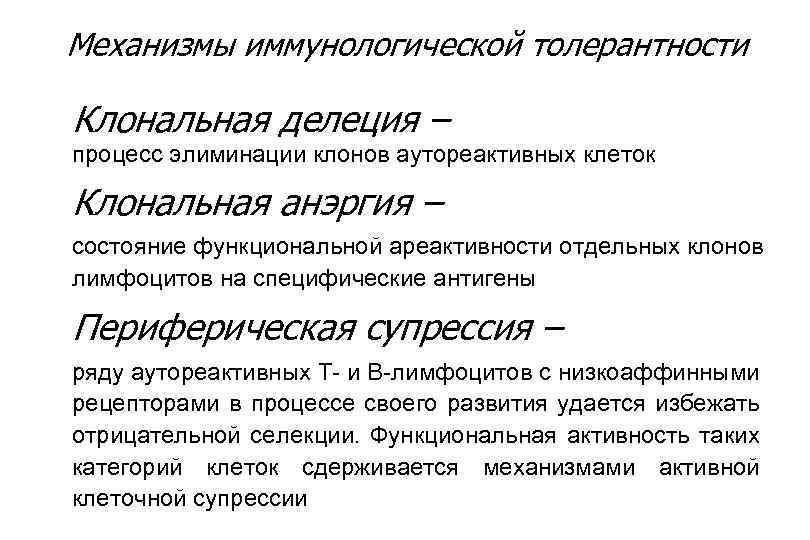 Механизмы иммунологической толерантности

Клональная делеция –
процесс элиминации клонов аутореактивных клеток

Клональная анэргия –
состояние функциональной ареактивности отдельных клонов лимфоцитов на специфические антигены

Периферическая супрессия –
ряду аутореактивных Т- и В-лимфоцитов с низкоаффинными рецепторами в процессе своего развития удается избежать отрицательной селекции. Функциональная активность таких категорий клеток сдерживается механизмами активной клеточной супрессии